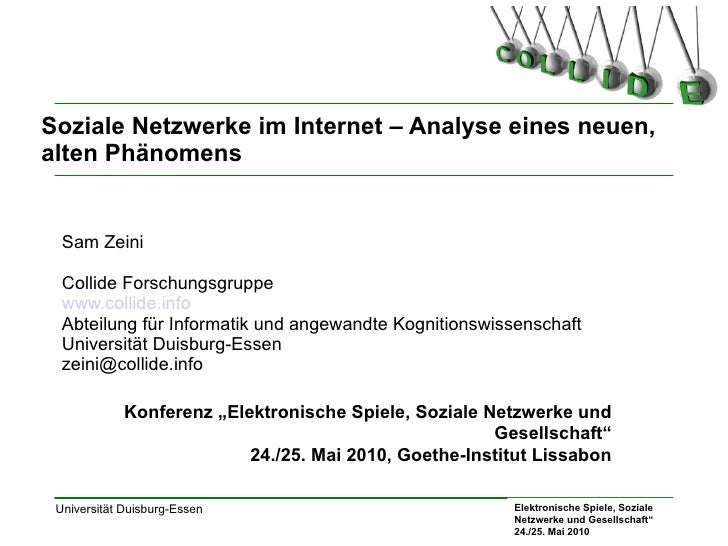 COLLIDE

Soziale Netzwerke im Internet – Analyse eines neuen, alten Phänomens

Sam Zeini

Collide Forschungsgruppe
www.collide.info
Abteilung für Informatik und angewandte Kognitionswissenschaft
Universität Duisburg-Essen
zeini@collide.info

Konferenz „Elektronische Spiele, Soziale Netzwerke und Gesellschaft“
24./25. Mai 2010, Goethe-Institut Lissabon

Universität Duisburg-Essen

Elektronische Spiele, Soziale Netzwerke und Gesellschaft“
24./25. Mai 2010